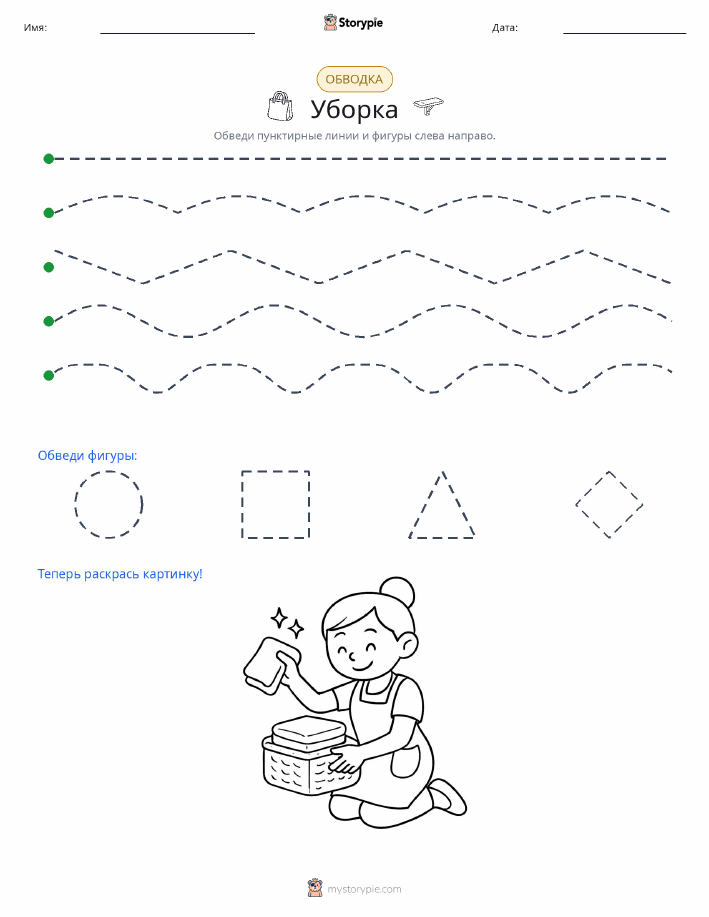 Имя: Storypie Дата:

ОБВОДКА

Уборка

Обведи пунктирные линии и фигуры слева направо.

Обведи фигуры:

Теперь раскрась картинку!

mystorypie.com